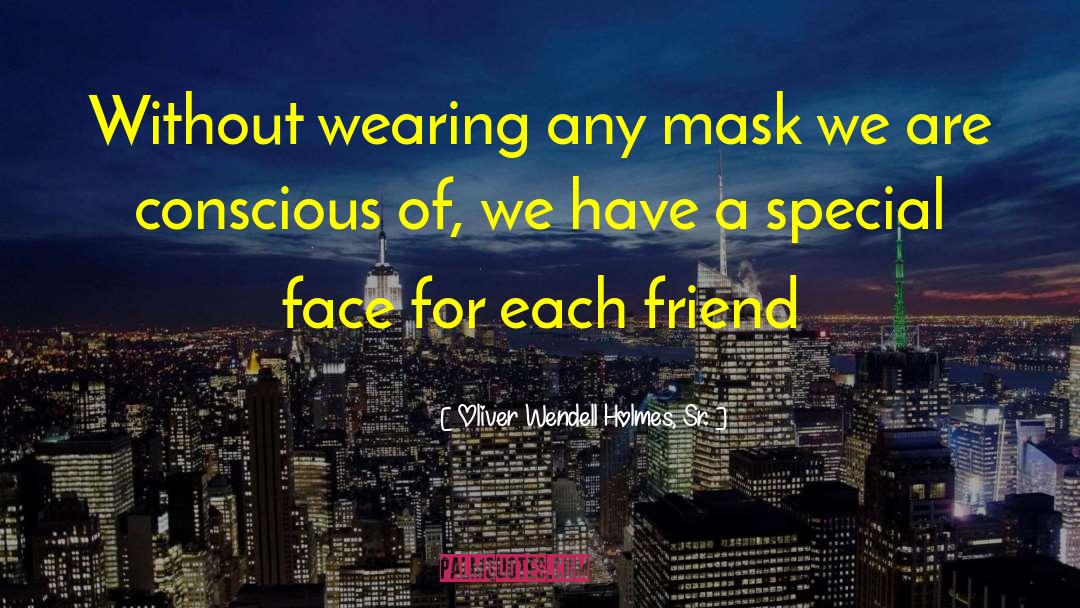 Without wearing any mask we are conscious of, we have a special face for each friend

[ Oliver Wendell Holmes, Sr. ]

PALMQUOTES.COM